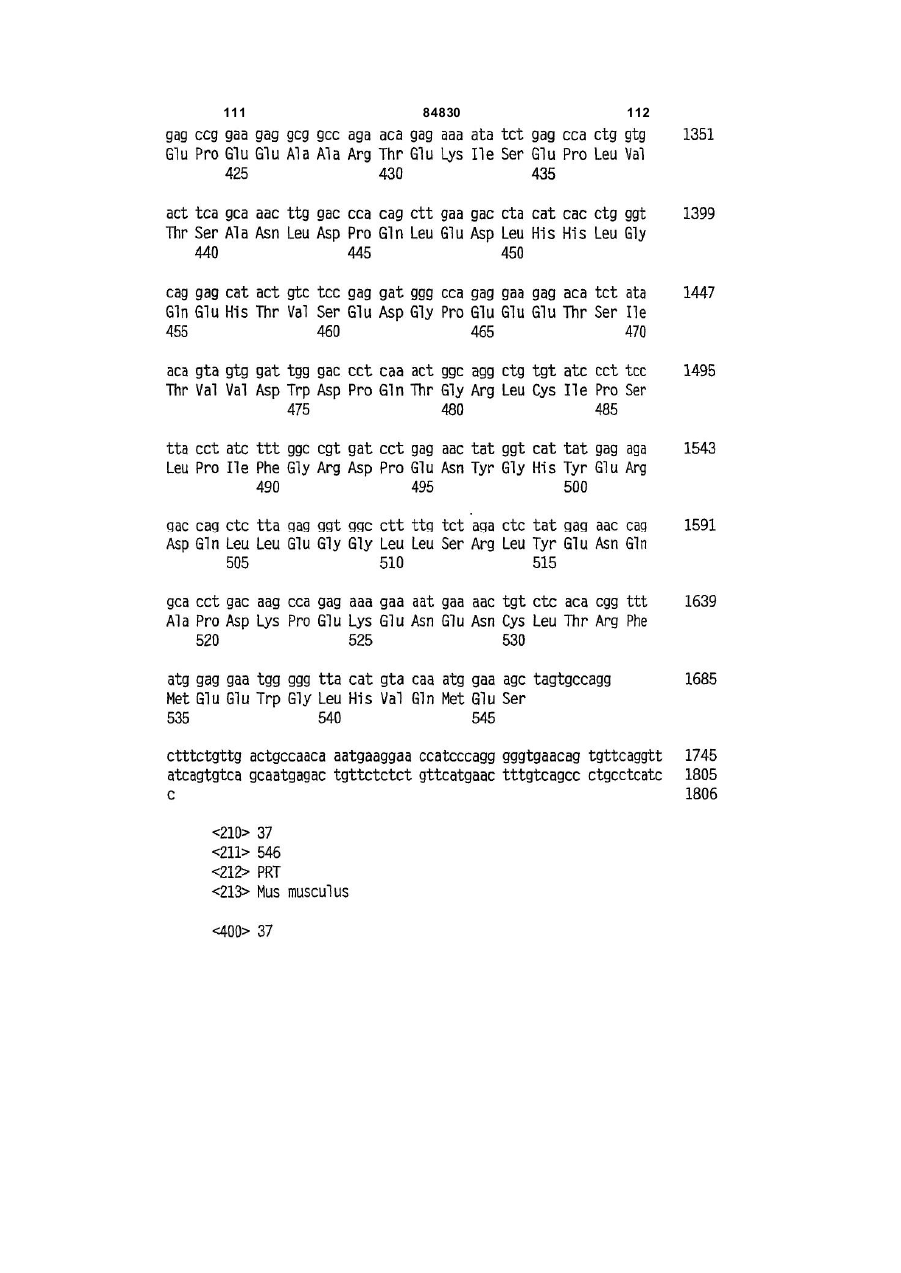 111 84830 112

gag ccg gaa gag gcg gcc aga aca gag aaa ata tct gag cca ctg gtg 1351
Glu Pro Glu Glu Ala Ala Arg Thr Glu Lys Ile Ser Glu Pro Leu Val
425 430 435

act tca gca aac ttg gac cca cag ctt gaa gac cta cat cac ctg ggt 1399
Thr Ser Ala Asn Leu Asp Pro Gln Leu Glu Asp Leu His His Leu Gly
440 445 450

cag gag cat act gtc tcc gag gat ggg cca gag gaa gag aca tct ata 1447
Gln Glu His Thr Val Ser Glu Asp Gly Pro Glu Glu Glu Thr Ser Ile
455 460 465 470

aca gta gtg gat tgg gac cct caa act ggc agg ctg tgt atc cct tcc 1495
Thr Val Val Asp Trp Asp Pro Gln Thr Gly Arg Leu Cys Ile Pro Ser
475 480 485

tta cct atc ttt ggc cgt gat cct gag aac tat ggt cat tat gag aga 1543
Leu Pro Ile Phe Gly Arg Asp Pro Glu Asn Tyr Gly His Tyr Glu Arg
490 495 500

gac cag ctc tta gag ggt ggc ctt ttg tct aga ctc tat gag aac cag 1591
Asp Gln Leu Leu Glu Gly Gly Leu Leu Ser Arg Leu Tyr Glu Asn Gln
505 510 515

gca cct gac aag cca gag aaa gaa aat gaa aac tgt ctc aca cgg ttt 1639
Ala Pro Asp Lys Pro Glu Lys Glu Asn Glu Asn Cys Leu Thr Arg Phe
520 525 530

atg gag gaa tgg ggg tta cat gta caa atg gaa agc tagtgccagg 1685
Met Glu Glu Trp Gly Leu His Val Gln Met Glu Ser
535 540 545

ctttctgttg actgccaaca aatgaaggaa ccatcccagg gggtgaacag tgttcaggtt 1745
atcagtgtca gcaatgagac tgttctctct gttcatgaac tttgtcagcc ctgcctcatc 1805
c 1806

<210> 37
<211> 546
<212> PRT
<213> Mus musculus

<400> 37